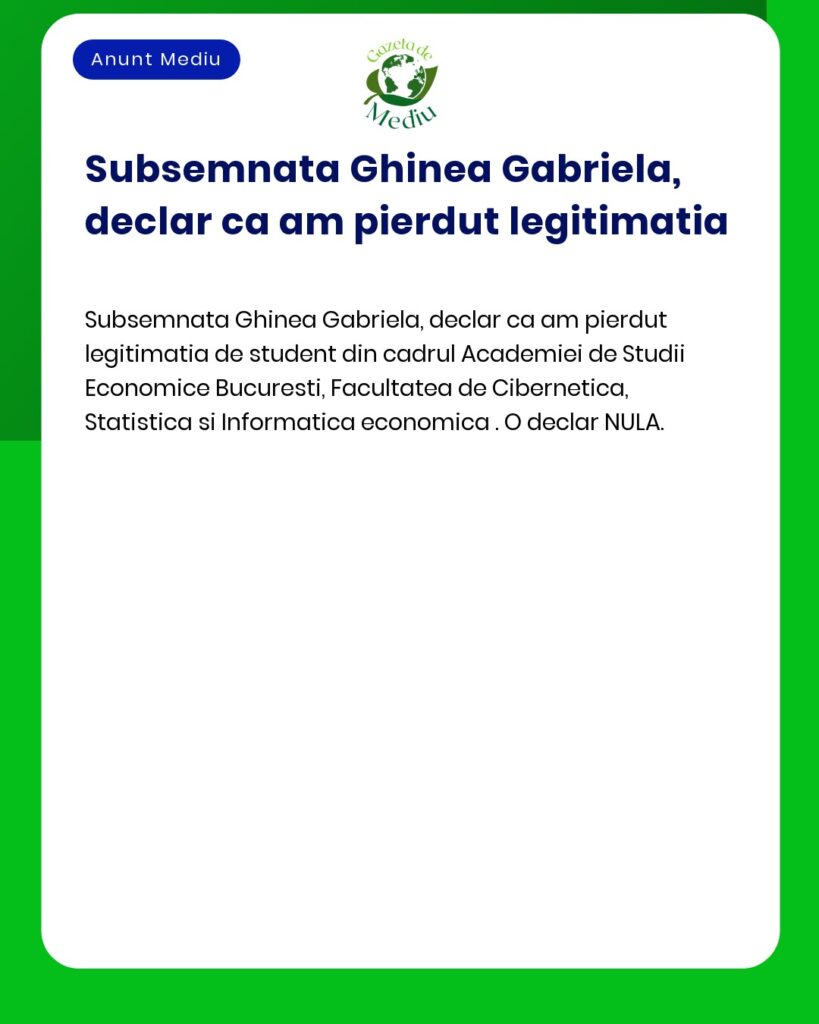 Anunt Mediu

Gazeta de Mediu

Subsemnata Ghinea Gabriela, declar ca am pierdut legitimatia

Subsemnata Ghinea Gabriela, declar ca am pierdut legitimatia de student din cadrul Academiei de Studii Economice Bucuresti, Facultatea de Cibernetica, Statistica si Informatica economica . O declar NULA.